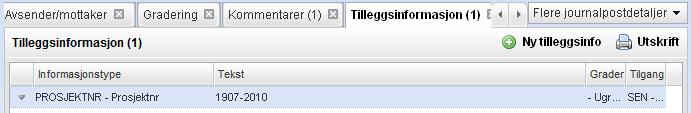 Avsender/mottaker Gradering Kommentarer (1) Tilleggsinformasjon (1) Flere journalpostdetaljer

Tilleggsinformasjon (1)

Ny tilleggsinfo Utskrift

| Informasjonstype | Tekst | Grader | Tilgang |
|---|---|---|---|
| PROSJEKTNR - Prosjektnr | 1907-2010 | - Ugr... | SEN -... |